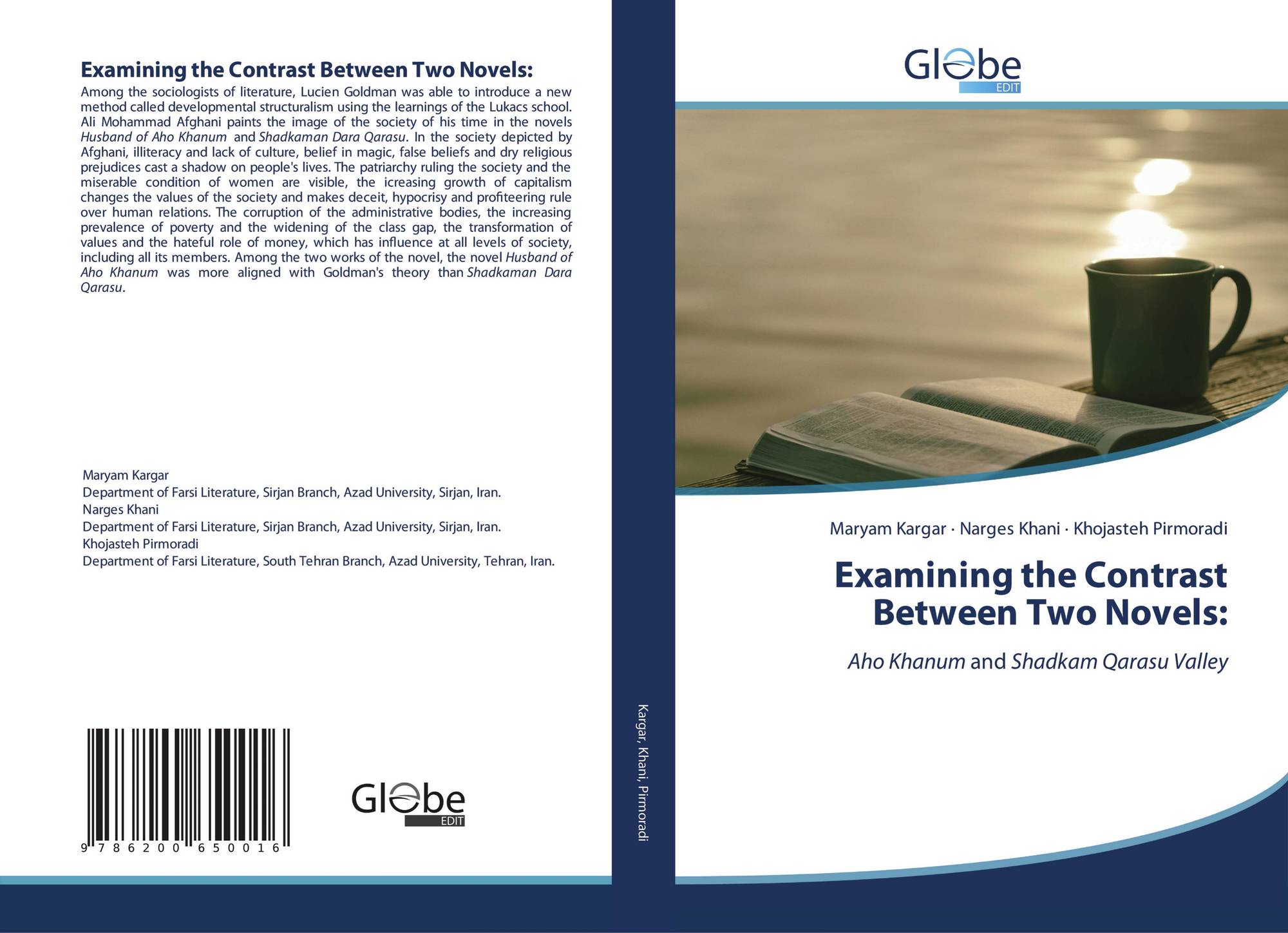 Examining the Contrast Between Two Novels:

Among the sociologists of literature, Lucien Goldman was able to introduce a new method called developmental structuralism using the learnings of the Lukacs school. Ali Mohammad Afghani paints the image of the society of his time in the novels Husband of Aho Khanum and Shadkaman Dara Qarasu. In the society depicted by Afghani, illiteracy and lack of culture, belief in magic, false beliefs and dry religious prejudices cast a shadow on people's lives. The patriarchy ruling the society and the miserable condition of women are visible, the icreasing growth of capitalism changes the values of the society and makes deceit, hypocrisy and profiteering rule over human relations. The corruption of the administrative bodies, the increasing prevalence of poverty and the widening of the class gap, the transformation of values and the hateful role of money, which has influence at all levels of society, including all its members. Among the two works of the novel, the novel Husband of Aho Khanum was more aligned with Goldman's theory than Shadkaman Dara Qarasu.

Maryam Kargar
Department of Farsi Literature, Sirjan Branch, Azad University, Sirjan, Iran.
Narges Khani
Department of Farsi Literature, Sirjan Branch, Azad University, Sirjan, Iran.
Khojasteh Pirmoradi
Department of Farsi Literature, South Tehran Branch, Azad University, Tehran, Iran.

9 786200 650016

Globe
EDIT

Kargar, Khani, Pirmoradi

Globe
EDIT

Maryam Kargar · Narges Khani · Khojasteh Pirmoradi

Examining the Contrast Between Two Novels:

Aho Khanum and Shadkam Qarasu Valley